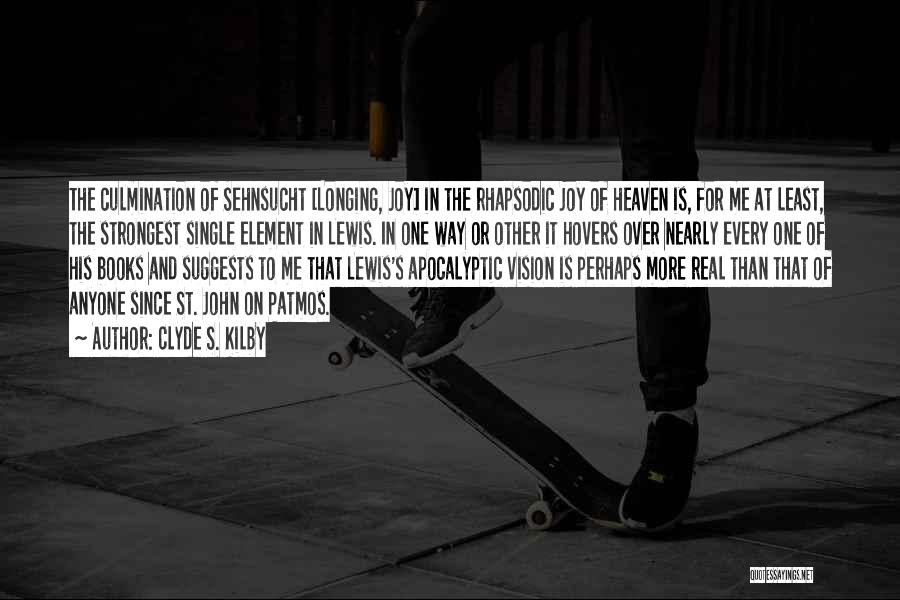 THE CULMINATION OF SEHNSUCHT [LONGING, JOY] IN THE RHAPSODIC JOY OF HEAVEN IS, FOR ME AT LEAST, THE STRONGEST SINGLE ELEMENT IN LEWIS. IN ONE WAY OR OTHER IT HOVERS OVER NEARLY EVERY ONE OF HIS BOOKS AND SUGGESTS TO ME THAT LEWIS'S APOCALYPTIC VISION IS PERHAPS MORE REAL THAN THAT OF ANYONE SINCE ST. JOHN ON PATMOS.

~ AUTHOR: CLYDE S. KILBY

QUOTESSAYINGS.NET